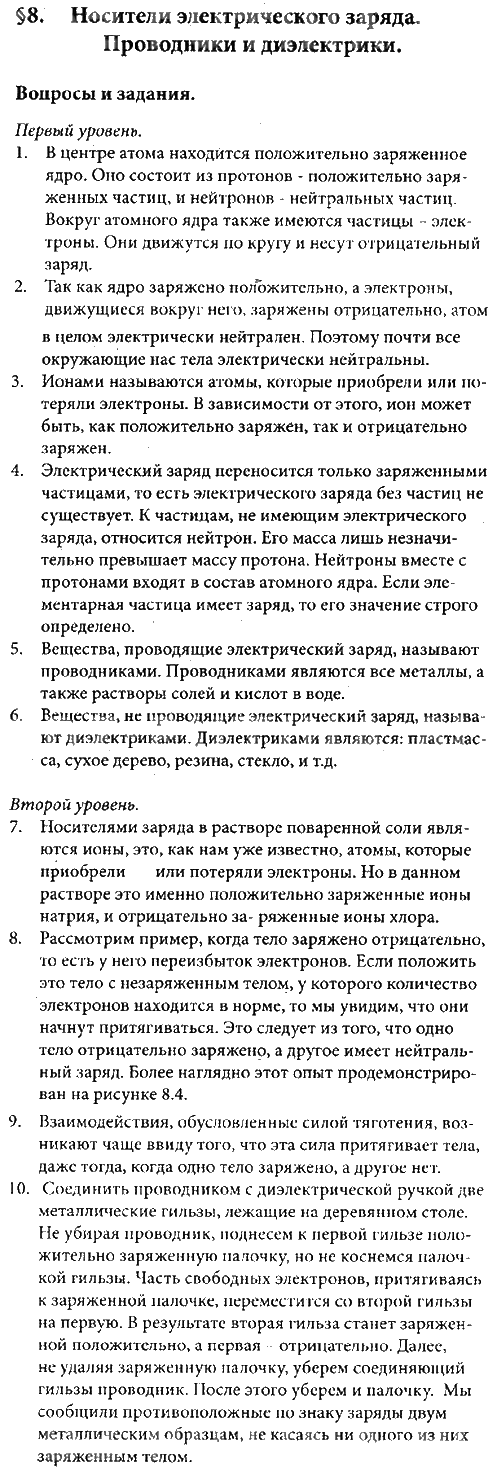 §8. Носители электрического заряда. Проводники и диэлектрики.

Вопросы и задания.

Первый уровень.

1. В центре атома находится положительно заряженное ядро. Оно состоит из протонов - положительно заряженных частиц, и нейтронов - нейтральных частиц. Вокруг атомного ядра также имеются частицы - электроны. Они движутся по кругу и несут отрицательный заряд.
2. Так как ядро заряжено положительно, а электроны, движущиеся вокруг него, заряжены отрицательно, атом в целом электрически нейтрален. Поэтому почти все окружающие нас тела электрически нейтральны.
3. Ионами называются атомы, которые приобрели или потеряли электроны. В зависимости от этого, ион может быть, как положительно заряжен, так и отрицательно заряжен.
4. Электрический заряд переносится только заряженными частицами, то есть электрического заряда без частиц не существует. К частицам, не имеющим электрического заряда, относится нейтрон. Его масса лишь незначительно превышает массу протона. Нейтроны вместе с протонами входят в состав атомного ядра. Если элементарная частица имеет заряд, то его значение строго определено.
5. Вещества, проводящие электрический заряд, называют проводниками. Проводниками являются все металлы, а также растворы солей и кислот в воде.
6. Вещества, не проводящие электрический заряд, называют диэлектриками. Диэлектриками являются: пластмасса, сухое дерево, резина, стекло, и т.д.

Второй уровень.

7. Носителями заряда в растворе поваренной соли являются ионы, это, как нам уже известно, атомы, которые приобрели или потеряли электроны. Но в данном растворе это именно положительно заряженные ионы натрия, и отрицательно за- ряженные ионы хлора.
8. Рассмотрим пример, когда тело заряжено отрицательно, то есть у него переизбыток электронов. Если положить это тело с незаряженным телом, у которого количество электронов находится в норме, то мы увидим, что они начнут притягиваться. Это следует из того, что одно тело отрицательно заряжено, а другое имеет нейтральный заряд. Более наглядно этот опыт продемонстрирован на рисунке 8.4.
9. Взаимодействия, обусловленные силой тяготения, возникают чаще ввиду того, что эта сила притягивает тела, даже тогда, когда одно тело заряжено, а другое нет.
10. Соединить проводником с диэлектрической ручкой две металлические гильзы, лежащие на деревянном столе. Не убирая проводник, поднесем к первой гильзе положительно заряженную палочку, но не коснемся палочкой гильзы. Часть свободных электронов, притягиваясь к заряженной палочке, переместится со второй гильзы на первую. В результате вторая гильза станет заряженной положительно, а первая - отрицательно. Далее, не удаляя заряженную палочку, уберем соединяющий гильзы проводник. После этого уберем и палочку. Мы сообщили противоположные по знаку заряды двум металлическим образцам, не касаясь ни одного из них заряженным телом.